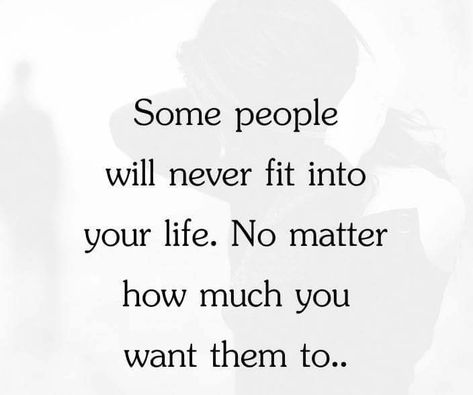 Some people will never fit into your life. No matter how much you want them to..